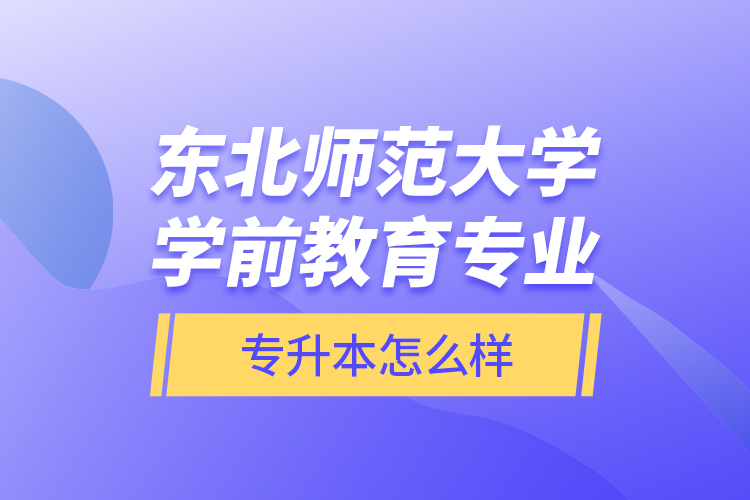 东北师范大学
学前教育专业

专升本怎么样